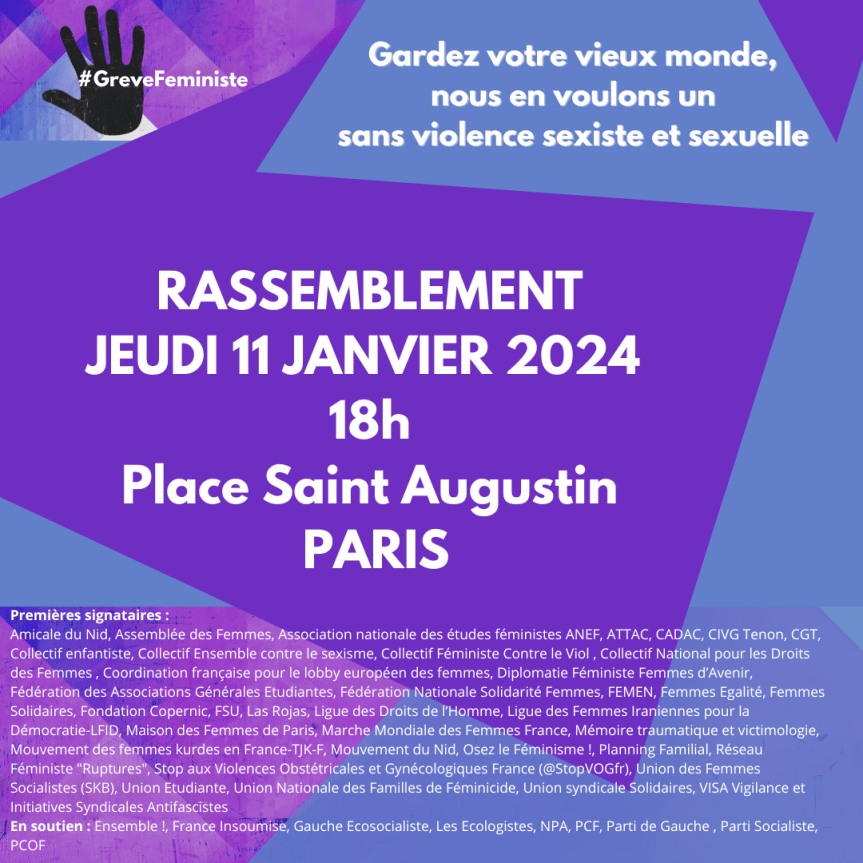 #GreveFeministe

Gardez votre vieux monde,
nous en voulons un
sans violence sexiste et sexuelle

RASSEMBLEMENT
JEUDI 11 JANVIER 2024
18h
Place Saint Augustin
PARIS

Premières signataires :
Amicale du Nid, Assemblée des Femmes, Association nationale des études féministes ANEF, ATTAC, CADAC, CIVG Tenon, CGT, Collectif enfantiste, Collectif Ensemble contre le sexisme, Collectif Féministe Contre le Viol , Collectif National pour les Droits des Femmes , Coordination française pour le lobby européen des femmes, Diplomatie Féministe Femmes d'Avenir, Fédération des Associations Générales Etudiantes, Fédération Nationale Solidarité Femmes, FEMEN, Femmes Egalité, Femmes Solidaires, Fondation Copernic, FSU, Las Rojas, Ligue des Droits de l'Homme, Ligue des Femmes Iraniennes pour la Démocratie-LFID, Maison des Femmes de Paris, Marche Mondiale des Femmes France, Mémoire traumatique et victimologie, Mouvement des femmes kurdes en France-TJK-F, Mouvement du Nid, Osez le Féminisme !, Planning Familial, Réseau Féministe "Ruptures", Stop aux Violences Obstétricales et Gynécologiques France (@StopVOGfr), Union des Femmes Socialistes (SKB), Union Etudiante, Union Nationale des Familles de Féminicide, Union syndicale Solidaires, VISA Vigilance et Initiatives Syndicales Antifascistes
En soutien : Ensemble !, France Insoumise, Gauche Ecosocialiste, Les Ecologistes, NPA, PCF, Parti de Gauche , Parti Socialiste, PCOF